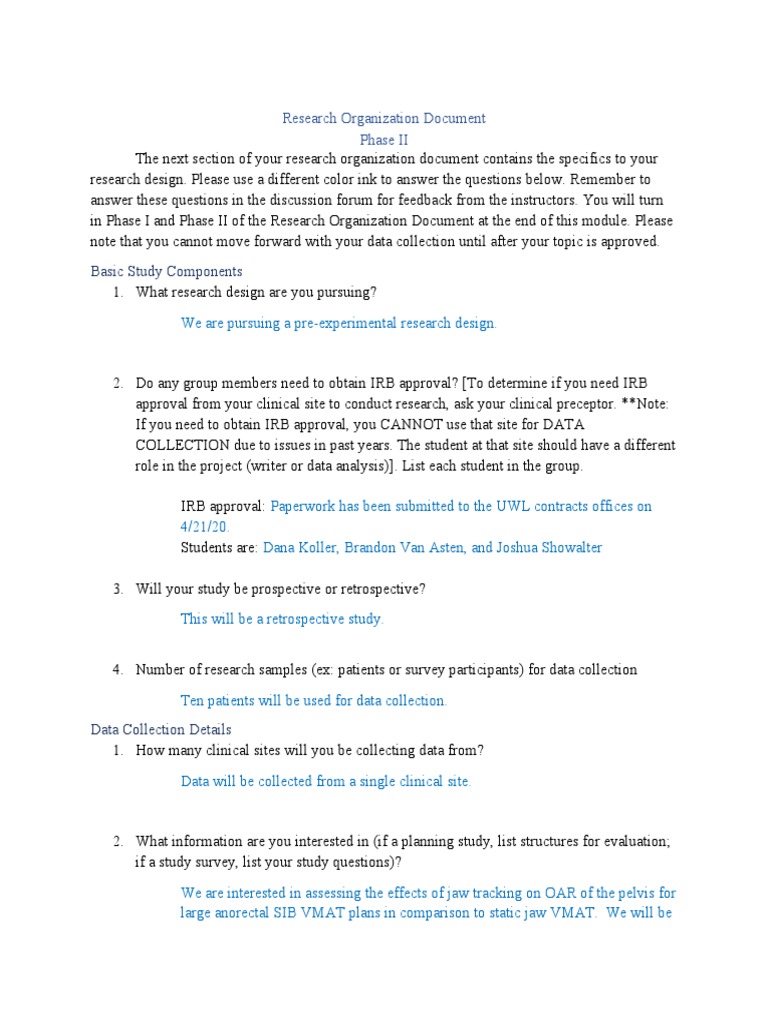 Research Organization Document
Phase II

The next section of your research organization document contains the specifics to your research design. Please use a different color ink to answer the questions below. Remember to answer these questions in the discussion forum for feedback from the instructors. You will turn in Phase I and Phase II of the Research Organization Document at the end of this module. Please note that you cannot move forward with your data collection until after your topic is approved.

Basic Study Components

1. What research design are you pursuing?

We are pursuing a pre-experimental research design.

2. Do any group members need to obtain IRB approval? [To determine if you need IRB approval from your clinical site to conduct research, ask your clinical preceptor. **Note: If you need to obtain IRB approval, you CANNOT use that site for DATA COLLECTION due to issues in past years. The student at that site should have a different role in the project (writer or data analysis)]. List each student in the group.

IRB approval: Paperwork has been submitted to the UWL contracts offices on 4/21/20.
Students are: Dana Koller, Brandon Van Asten, and Joshua Showalter

3. Will your study be prospective or retrospective?

This will be a retrospective study.

4. Number of research samples (ex: patients or survey participants) for data collection

Ten patients will be used for data collection.

Data Collection Details

1. How many clinical sites will you be collecting data from?

Data will be collected from a single clinical site.

2. What information are you interested in (if a planning study, list structures for evaluation; if a study survey, list your study questions)?

We are interested in assessing the effects of jaw tracking on OAR of the pelvis for large anorectal SIB VMAT plans in comparison to static jaw VMAT. We will be